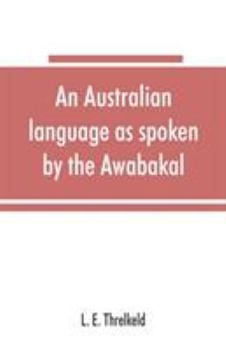 An Australian language as spoken by the Awabakal

L. E. Threlkeld